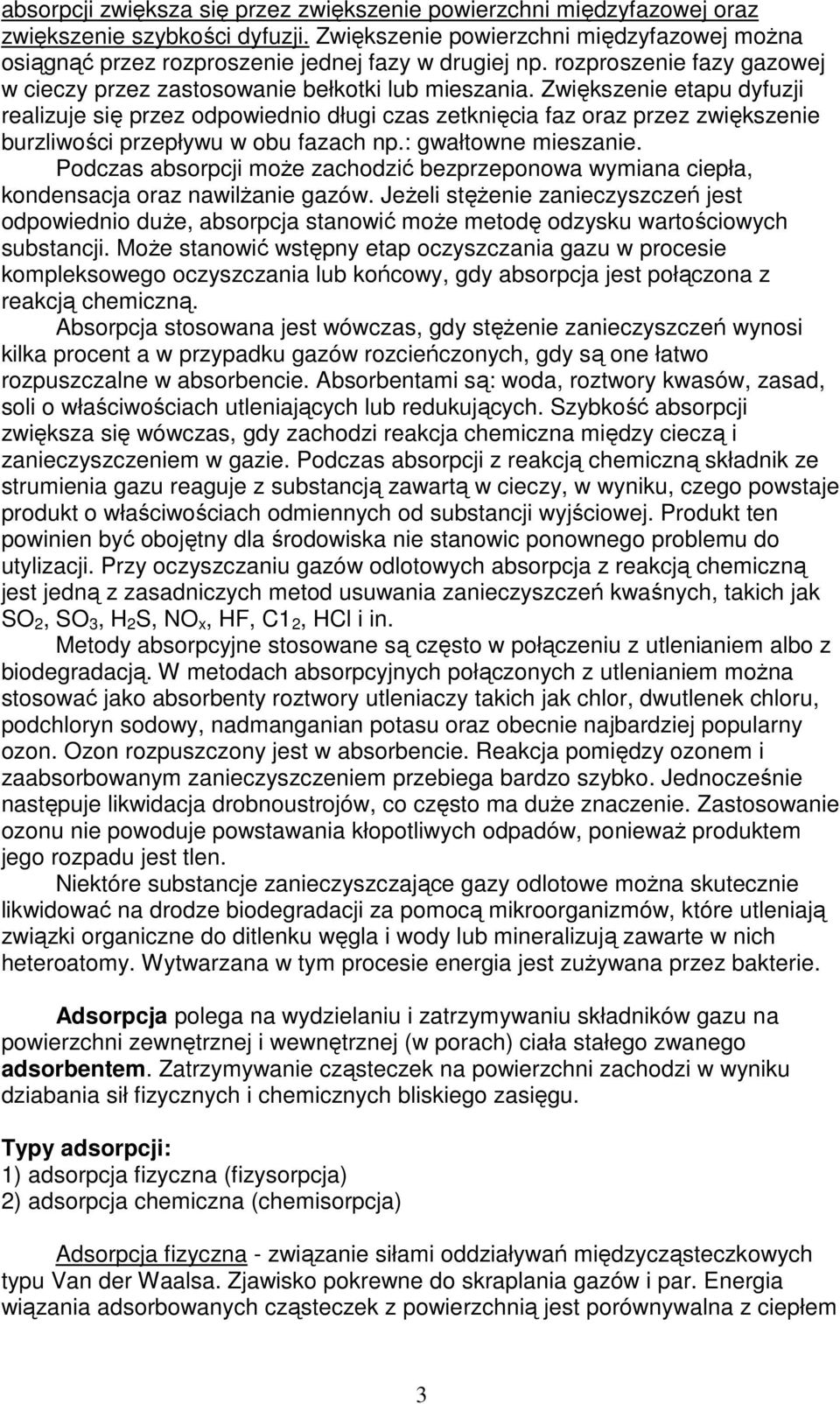 absorpcji zwiększa się przez zwiększenie powierzchni międzyfazowej oraz zwiększenie szybkości dyfuzji. Zwiększenie powierzchni międzyfazowej można osiągnąć przez rozproszenie jednej fazy w drugiej np. rozproszenie fazy gazowej w cieczy przez zastosowanie bełkotki lub mieszania. Zwiększenie etapu dyfuzji realizuje się przez odpowiednio długi czas zetknięcia faz oraz przez zwiększenie burzliwości przepływu w obu fazach np.: gwałtowne mieszanie. Podczas absorpcji może zachodzić bezprzeponowa wymiana ciepła, kondensacja oraz nawilżanie gazów. Jeżeli stężenie zanieczyszczeń jest odpowiednio duże, absorpcja stanowić może metodę odzysku wartościowych substancji. Może stanowić wstępny etap oczyszczania gazu w procesie kompleksowego oczyszczania lub końcowy, gdy absorpcja jest połączona z reakcją chemiczną.

Absorpcja stosowana jest wówczas, gdy stężenie zanieczyszczeń wynosi kilka procent a w przypadku gazów rozcieńczonych, gdy są one łatwo rozpuszczalne w absorbencie. Absorbentami są: woda, roztwory kwasów, zasad, soli o właściwościach utleniających lub redukujących. Szybkość absorpcji zwiększa się wówczas, gdy zachodzi reakcja chemiczna między cieczą i zanieczyszczeniem w gazie. Podczas absorpcji z reakcją chemiczną składnik ze strumienia gazu reaguje z substancją zawartą w cieczy, w wyniku, czego powstaje produkt o właściwościach odmiennych od substancji wyjściowej. Produkt ten powinien być obojętny dla środowiska nie stanowic ponownego problemu do utylizacji. Przy oczyszczaniu gazów odlotowych absorpcja z reakcją chemiczną jest jedną z zasadniczych metod usuwania zanieczyszczeń kwaśnych, takich jak $SO_2$, $SO_3$, $H_2S$, $NO_x$, HF, $C1_2$, HCl i in.

Metody absorpcyjne stosowane są często w połączeniu z utlenianiem albo z biodegradacją. W metodach absorpcyjnych połączonych z utlenianiem można stosować jako absorbenty roztwory utleniaczy takich jak chlor, dwutlenek chloru, podchloryn sodowy, nadmanganian potasu oraz obecnie najbardziej popularny ozon. Ozon rozpuszczony jest w absorbencie. Reakcja pomiędzy ozonem i zaabsorbowanym zanieczyszczeniem przebiega bardzo szybko. Jednocześnie następuje likwidacja drobnoustrojów, co często ma duże znaczenie. Zastosowanie ozonu nie powoduje powstawania kłopotliwych odpadów, ponieważ produktem jego rozpadu jest tlen.

Niektóre substancje zanieczyszczające gazy odlotowe można skutecznie likwidować na drodze biodegradacji za pomocą mikroorganizmów, które utleniają związki organiczne do ditlenku węgla i wody lub mineralizują zawarte w nich heteroatomy. Wytwarzana w tym procesie energia jest zużywana przez bakterie.

Adsorpcja polega na wydzielaniu i zatrzymywaniu składników gazu na powierzchni zewnętrznej i wewnętrznej (w porach) ciała stałego zwanego adsorbentem. Zatrzymywanie cząsteczek na powierzchni zachodzi w wyniku dziabania sił fizycznych i chemicznych bliskiego zasięgu.

Typy adsorpcji:
1) adsorpcja fizyczna (fizysorpcja)
2) adsorpcja chemiczna (chemisorpcja)

Adsorpcja fizyczna - związanie siłami oddziaływań międzycząsteczkowych typu Van der Waalsa. Zjawisko pokrewne do skraplania gazów i par. Energia wiązania adsorbowanych cząsteczek z powierzchnią jest porównywalna z ciepłem

3